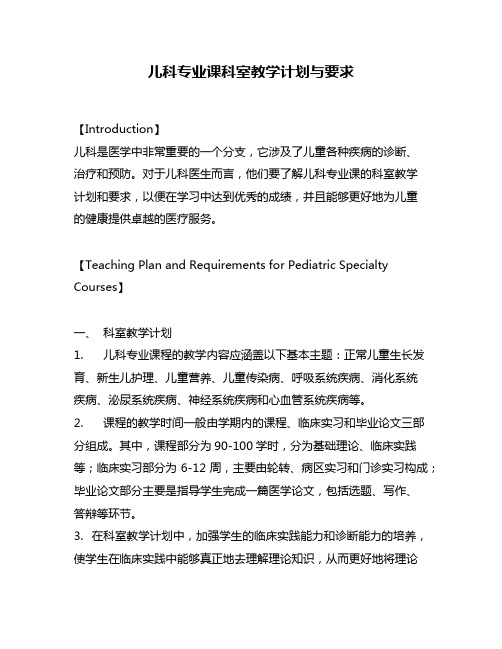 儿科专业课科室教学计划与要求

【Introduction】

儿科是医学中非常重要的一个分支，它涉及了儿童各种疾病的诊断、治疗和预防。对于儿科医生而言，他们要了解儿科专业课的科室教学计划和要求，以便在学习中达到优秀的成绩，并且能够更好地为儿童的健康提供卓越的医疗服务。

【Teaching Plan and Requirements for Pediatric Specialty Courses】

一、 科室教学计划

1. 儿科专业课程的教学内容应涵盖以下基本主题：正常儿童生长发育、新生儿护理、儿童营养、儿童传染病、呼吸系统疾病、消化系统疾病、泌尿系统疾病、神经系统疾病和心血管系统疾病等。

2. 课程的教学时间一般由学期内的课程、临床实习和毕业论文三部分组成。其中，课程部分为 90-100 学时，分为基础理论、临床实践等；临床实习部分为 6-12 周，主要由轮转、病区实习和门诊实习构成；毕业论文部分主要是指导学生完成一篇医学论文，包括选题、写作、答辩等环节。

3. 在科室教学计划中，加强学生的临床实践能力和诊断能力的培养，使学生在临床实践中能够真正地去理解理论知识，从而更好地将理论